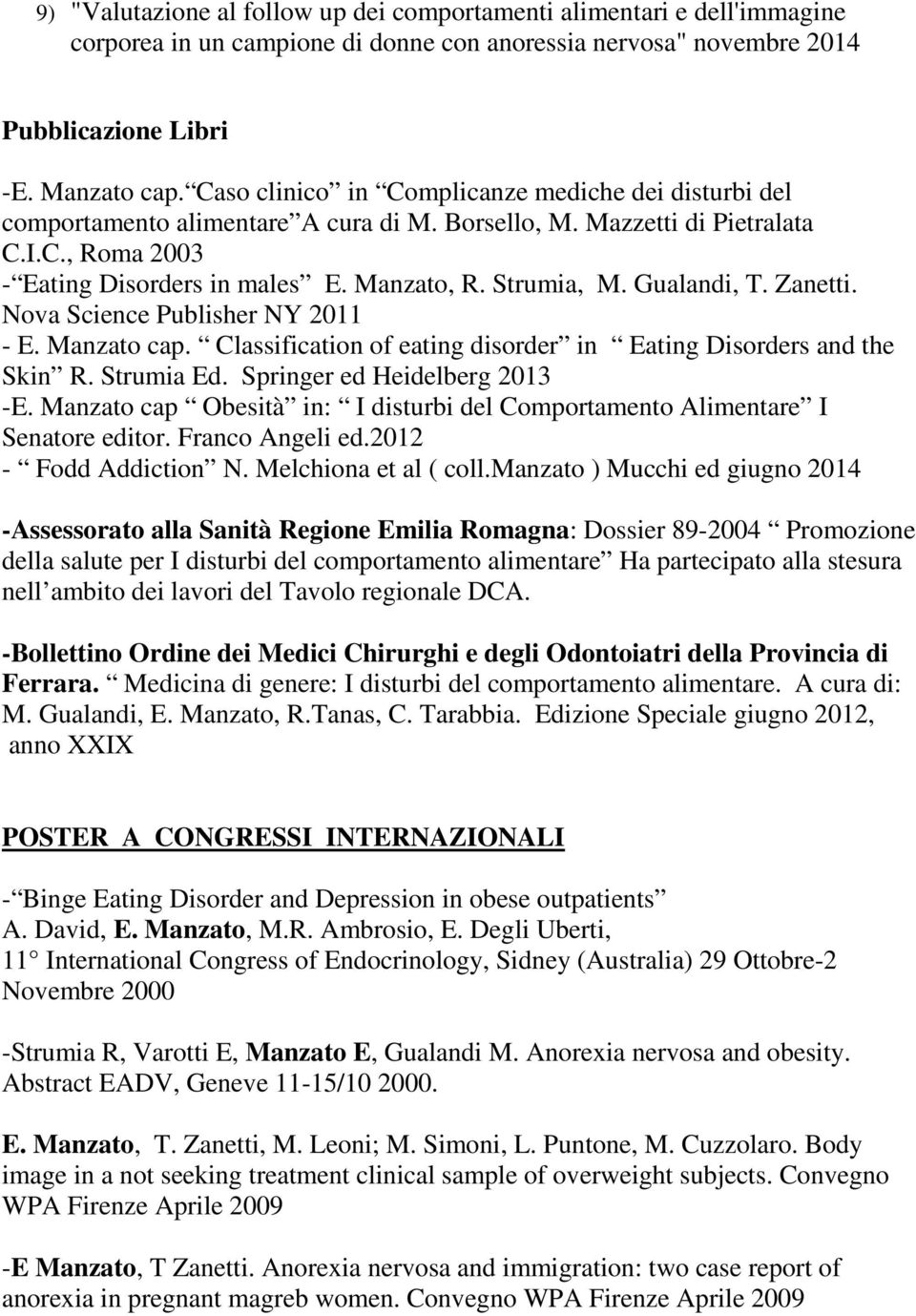 9) "Valutazione al follow up dei comportamenti alimentari e dell'immagine corporea in un campione di donne con anoressia nervosa" novembre 2014

Pubblicazione Libri

-E. Manzato cap. Caso clinico in Complicanze mediche dei disturbi del comportamento alimentare A cura di M. Borsello, M. Mazzetti di Pietralata C.I.C., Roma 2003
- Eating Disorders in males E. Manzato, R. Strumia, M. Gualandi, T. Zanetti. Nova Science Publisher NY 2011
- E. Manzato cap. Classification of eating disorder in Eating Disorders and the Skin R. Strumia Ed. Springer ed Heidelberg 2013
-E. Manzato cap Obesità in: I disturbi del Comportamento Alimentare I Senatore editor. Franco Angeli ed.2012
- Fodd Addiction N. Melchiona et al ( coll.Manzato ) Mucchi ed giugno 2014

-Assessorato alla Sanità Regione Emilia Romagna: Dossier 89-2004 Promozione della salute per I disturbi del comportamento alimentare Ha partecipato alla stesura nell ambito dei lavori del Tavolo regionale DCA.

-Bollettino Ordine dei Medici Chirurghi e degli Odontoiatri della Provincia di Ferrara. Medicina di genere: I disturbi del comportamento alimentare. A cura di: M. Gualandi, E. Manzato, R.Tanas, C. Tarabbia. Edizione Speciale giugno 2012, anno XXIX

POSTER A CONGRESSI INTERNAZIONALI

- Binge Eating Disorder and Depression in obese outpatients
A. David, E. Manzato, M.R. Ambrosio, E. Degli Uberti,
11° International Congress of Endocrinology, Sidney (Australia) 29 Ottobre-2 Novembre 2000

-Strumia R, Varotti E, Manzato E, Gualandi M. Anorexia nervosa and obesity. Abstract EADV, Geneve 11-15/10 2000.

E. Manzato, T. Zanetti, M. Leoni; M. Simoni, L. Puntone, M. Cuzzolaro. Body image in a not seeking treatment clinical sample of overweight subjects. Convegno WPA Firenze Aprile 2009

-E Manzato, T Zanetti. Anorexia nervosa and immigration: two case report of anorexia in pregnant magreb women. Convegno WPA Firenze Aprile 2009